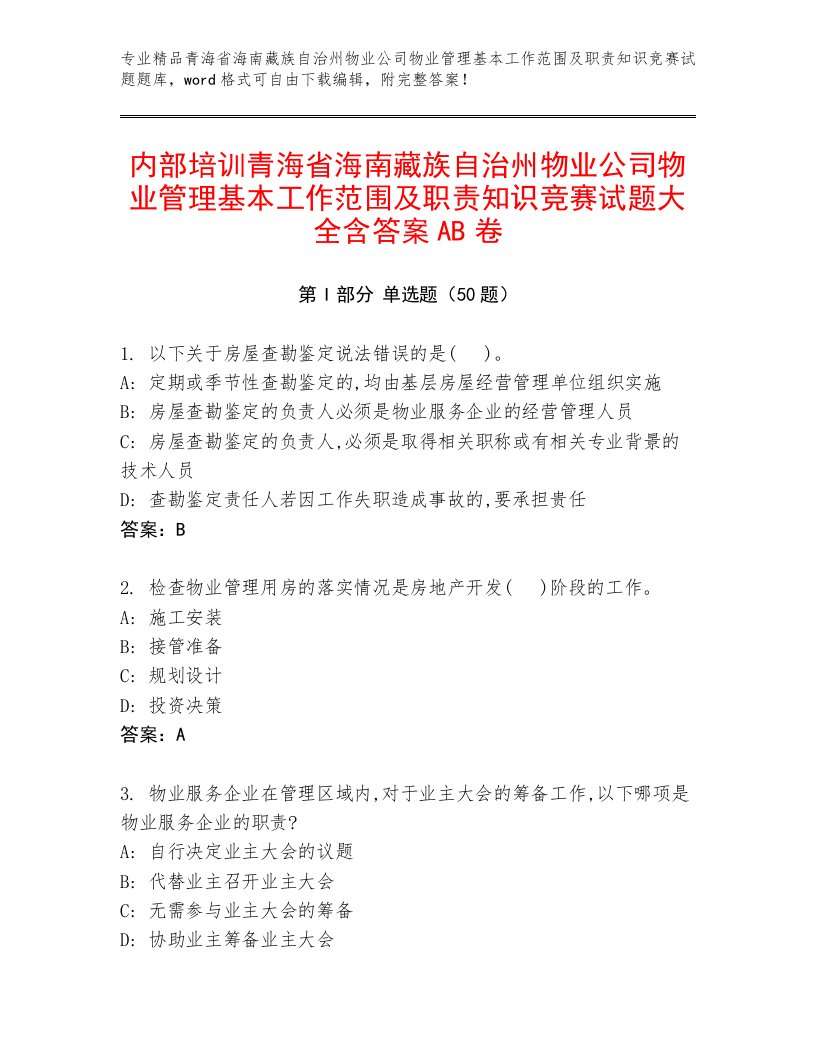 专业精品青海省海南藏族自治州物业公司物业管理基本工作范围及职责知识竞赛试题题库，word 格式可自由下载编辑，附完整答案！

内部培训青海省海南藏族自治州物业公司物业管理基本工作范围及职责知识竞赛试题大全含答案 AB 卷

第 I 部分 单选题（50 题）

1. 以下关于房屋查勘鉴定说法错误的是(　)。
A: 定期或季节性查勘鉴定的,均由基层房屋经营管理单位组织实施
B: 房屋查勘鉴定的负责人必须是物业服务企业的经营管理人员
C: 房屋查勘鉴定的负责人,必须是取得相关职称或有相关专业背景的技术人员
D: 查勘鉴定责任人若因工作失职造成事故的,要承担责任
答案：B

2. 检查物业管理用房的落实情况是房地产开发(　)阶段的工作。
A: 施工安装
B: 接管准备
C: 规划设计
D: 投资决策
答案：A

3. 物业服务企业在管理区域内,对于业主大会的筹备工作,以下哪项是物业服务企业的职责?
A: 自行决定业主大会的议题
B: 代替业主召开业主大会
C: 无需参与业主大会的筹备
D: 协助业主筹备业主大会